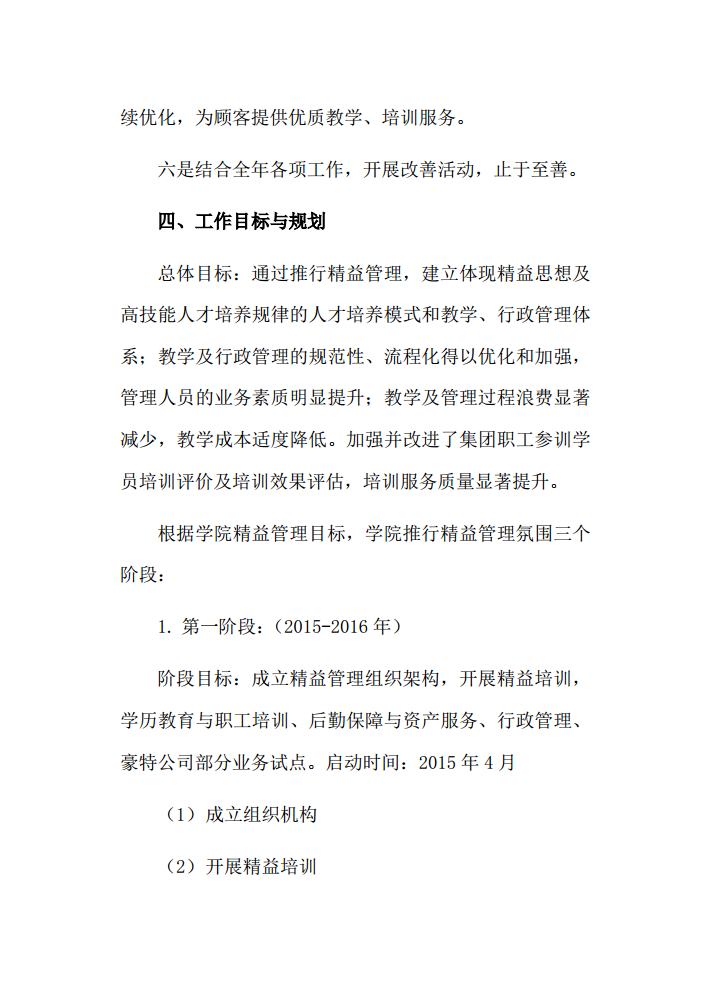 续优化，为顾客提供优质教学、培训服务。

六是结合全年各项工作，开展改善活动，止于至善。

四、工作目标与规划

总体目标：通过推行精益管理，建立体现精益思想及高技能人才培养规律的人才培养模式和教学、行政管理体系；教学及行政管理的规范性、流程化得以优化和加强，管理人员的业务素质明显提升；教学及管理过程浪费显著减少，教学成本适度降低。加强并改进了集团职工参训学员培训评价及培训效果评估，培训服务质量显著提升。

根据学院精益管理目标，学院推行精益管理氛围三个阶段：

1. 第一阶段：（2015-2016 年）

阶段目标：成立精益管理组织架构，开展精益培训，学历教育与职工培训、后勤保障与资产服务、行政管理、豪特公司部分业务试点。启动时间：2015 年 4 月

（1）成立组织机构

（2）开展精益培训